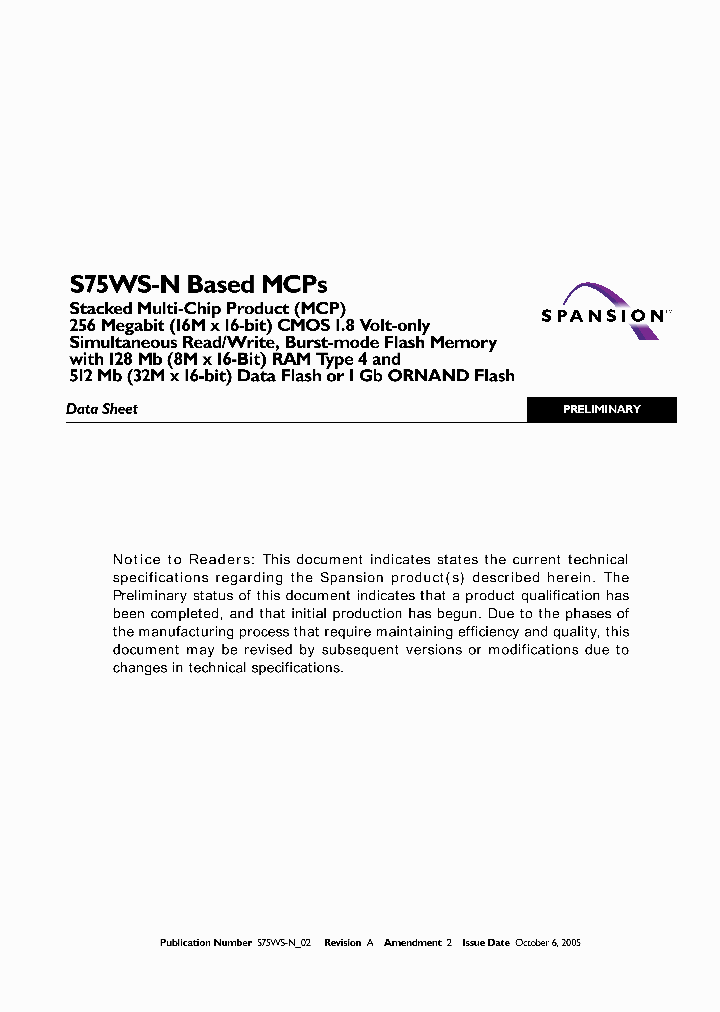 S75WS-N Based MCPs

Stacked Multi-Chip Product (MCP)
256 Megabit (16M x 16-bit) CMOS 1.8 Volt-only
Simultaneous Read/Write, Burst-mode Flash Memory
with 128 Mb (8M x 16-Bit) RAM Type 4 and
512 Mb (32M x 16-bit) Data Flash or 1 Gb ORNAND Flash

SPANSION™

Data Sheet

PRELIMINARY

Notice to Readers: This document indicates states the current technical specifications regarding the Spansion product(s) described herein. The Preliminary status of this document indicates that a product qualification has been completed, and that initial production has begun. Due to the phases of the manufacturing process that require maintaining efficiency and quality, this document may be revised by subsequent versions or modifications due to changes in technical specifications.

Publication Number S75WS-N_02 Revision A Amendment 2 Issue Date October 6, 2005